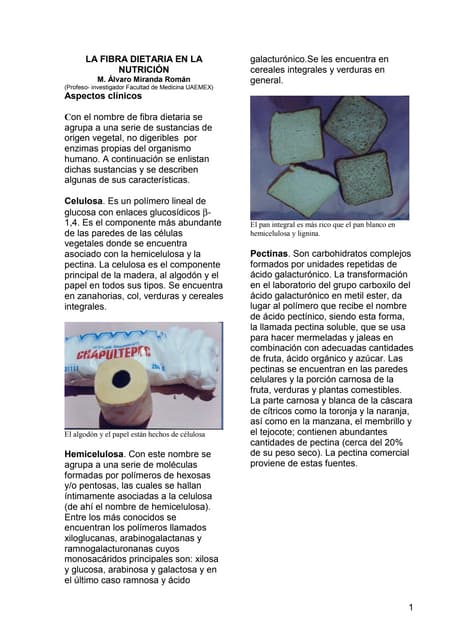 LA FIBRA DIETARIA EN LA NUTRICIÓN
M. Álvaro Miranda Román
(Profeso- investigador Facultad de Medicina UAEMEX)

Aspectos clínicos

Con el nombre de fibra dietaria se agrupa a una serie de sustancias de origen vegetal, no digeribles por enzimas propias del organismo humano. A continuación se enlistan dichas sustancias y se describen algunas de sus características.

Celulosa. Es un polímero lineal de glucosa con enlaces glucosídicos β-1,4. Es el componente más abundante de las paredes de las células vegetales donde se encuentra asociado con la hemicelulosa y la pectina. La celulosa es el componente principal de la madera, al algodón y el papel en todos sus tipos. Se encuentra en zanahorias, col, verduras y cereales integrales.

CHAPULTEPEC

El algodón y el papel están hechos de célulosa

Hemicelulosa. Con este nombre se agrupa a una serie de moléculas formadas por polímeros de hexosas y/o pentosas, las cuales se hallan íntimamente asociadas a la celulosa (de ahí el nombre de hemicelulosa). Entre los más conocidos se encuentran los polímeros llamados xiloglucanas, arabinogalactanas y ramnogalacturonanas cuyos monosacáridos principales son: xilosa y glucosa, arabinosa y galactosa y en el último caso ramnosa y ácido galacturónico.Se les encuentra en cereales integrales y verduras en general.

El pan integral es más rico que el pan blanco en hemicelulosa y lignina.

Pectinas. Son carbohidratos complejos formados por unidades repetidas de ácido galacturónico. La transformación en el laboratorio del grupo carboxilo del ácido galacturónico en metil ester, da lugar al polímero que recibe el nombre de ácido pectínico, siendo esta forma, la llamada pectina soluble, que se usa para hacer mermeladas y jaleas en combinación con adecuadas cantidades de fruta, ácido orgánico y azúcar. Las pectinas se encuentran en las paredes celulares y la porción carnosa de la fruta, verduras y plantas comestibles. La parte carnosa y blanca de la cáscara de cítricos como la toronja y la naranja, así como en la manzana, el membrillo y el tejocote; contienen abundantes cantidades de pectina (cerca del 20% de su peso seco). La pectina comercial proviene de estas fuentes.

1